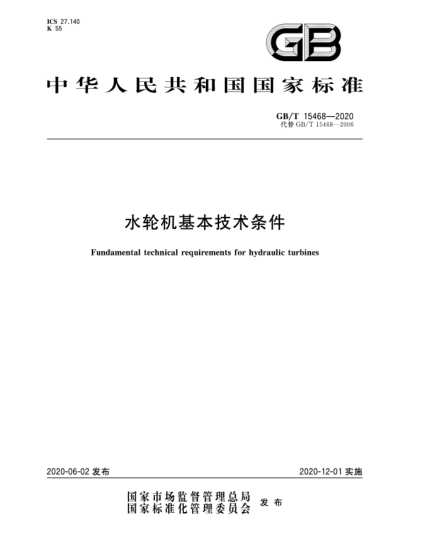 ICS 27.140
K 55

GB

中华人民共和国国家标准

GB/T 15468—2020
代替 GB/T 15468—2006

水轮机基本技术条件

Fundamental technical requirements for hydraulic turbines

2020-06-02 发布

2020-12-01 实施

国家市场监督管理总局
国家标准化管理委员会
发布